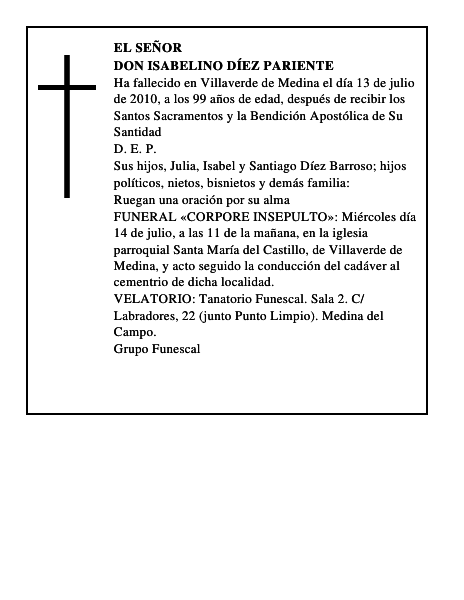 EL SEÑOR
DON ISABELINO DÍEZ PARIENTE
Ha fallecido en Villaverde de Medina el día 13 de julio de 2010, a los 99 años de edad, después de recibir los Santos Sacramentos y la Bendición Apostólica de Su Santidad
D. E. P.
Sus hijos, Julia, Isabel y Santiago Díez Barroso; hijos políticos, nietos, bisnietos y demás familia:
Ruegan una oración por su alma
FUNERAL «CORPORE INSEPULTO»: Miércoles día 14 de julio, a las 11 de la mañana, en la iglesia parroquial Santa María del Castillo, de Villaverde de Medina, y acto seguido la conducción del cadáver al cementrio de dicha localidad.
VELATORIO: Tanatorio Funescal. Sala 2. C/ Labradores, 22 (junto Punto Limpio). Medina del Campo.
Grupo Funescal